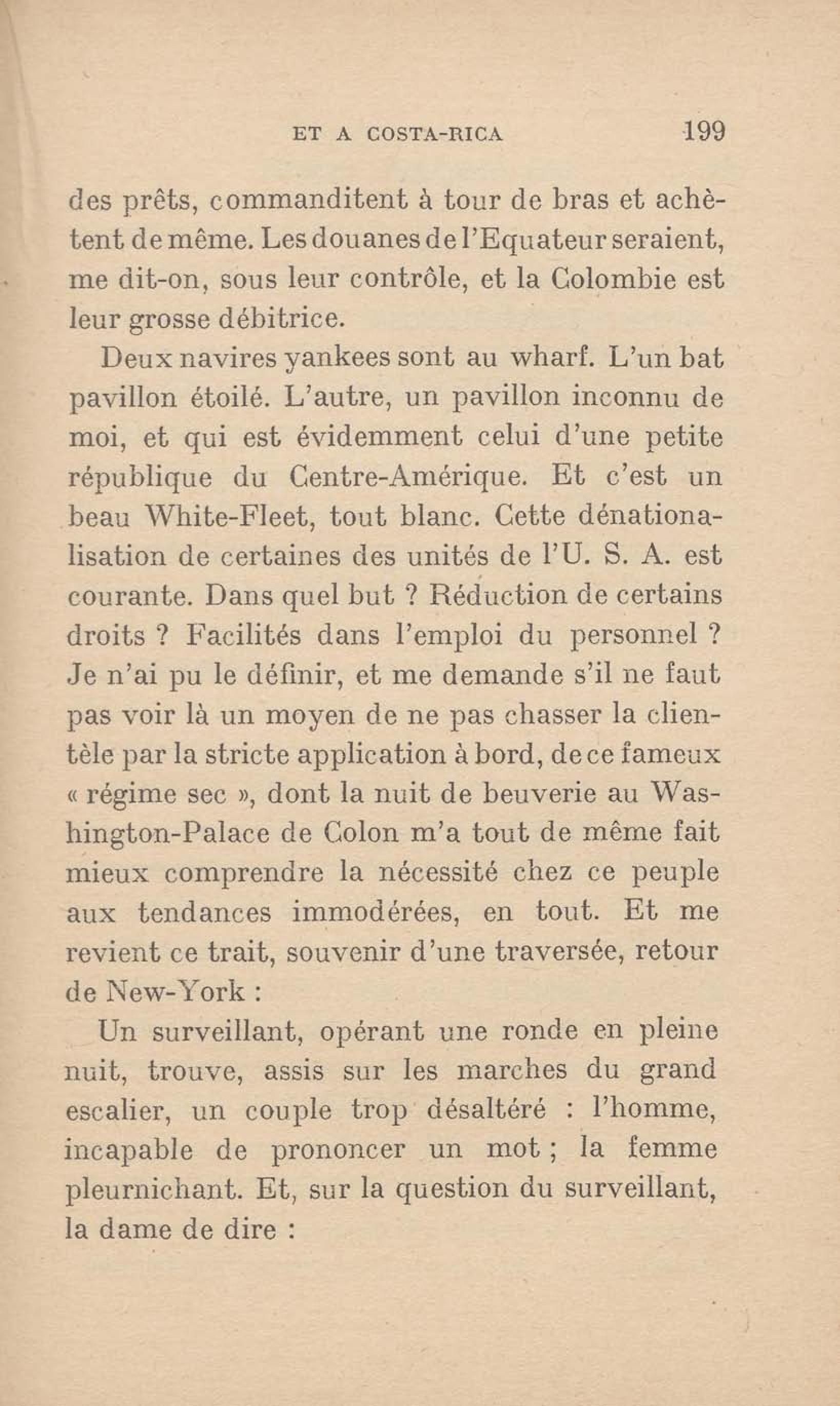 ET A COSTA-RICA 199

des prêts, commanditent à tour de bras et achètent de même. Les douanes de l'Equateur seraient, me dit-on, sous leur contrôle, et la Colombie est leur grosse débitrice.

Deux navires yankees sont au wharf. L'un bat pavillon étoilé. L'autre, un pavillon inconnu de moi, et qui est évidemment celui d'une petite république du Centre-Amérique. Et c'est un beau White-Fleet, tout blanc. Cette dénationalisation de certaines des unités de l'U. S. A. est courante. Dans quel but ? Réduction de certains droits ? Facilités dans l'emploi du personnel ? Je n'ai pu le définir, et me demande s'il ne faut pas voir là un moyen de ne pas chasser la clientèle par la stricte application à bord, de ce fameux « régime sec », dont la nuit de beuverie au Washington-Palace de Colon m'a tout de même fait mieux comprendre la nécessité chez ce peuple aux tendances immodérées, en tout. Et me revient ce trait, souvenir d'une traversée, retour de New-York :

Un surveillant, opérant une ronde en pleine nuit, trouve, assis sur les marches du grand escalier, un couple trop désaltéré : l'homme, incapable de prononcer un mot ; la femme pleurnichant. Et, sur la question du surveillant, la dame de dire :